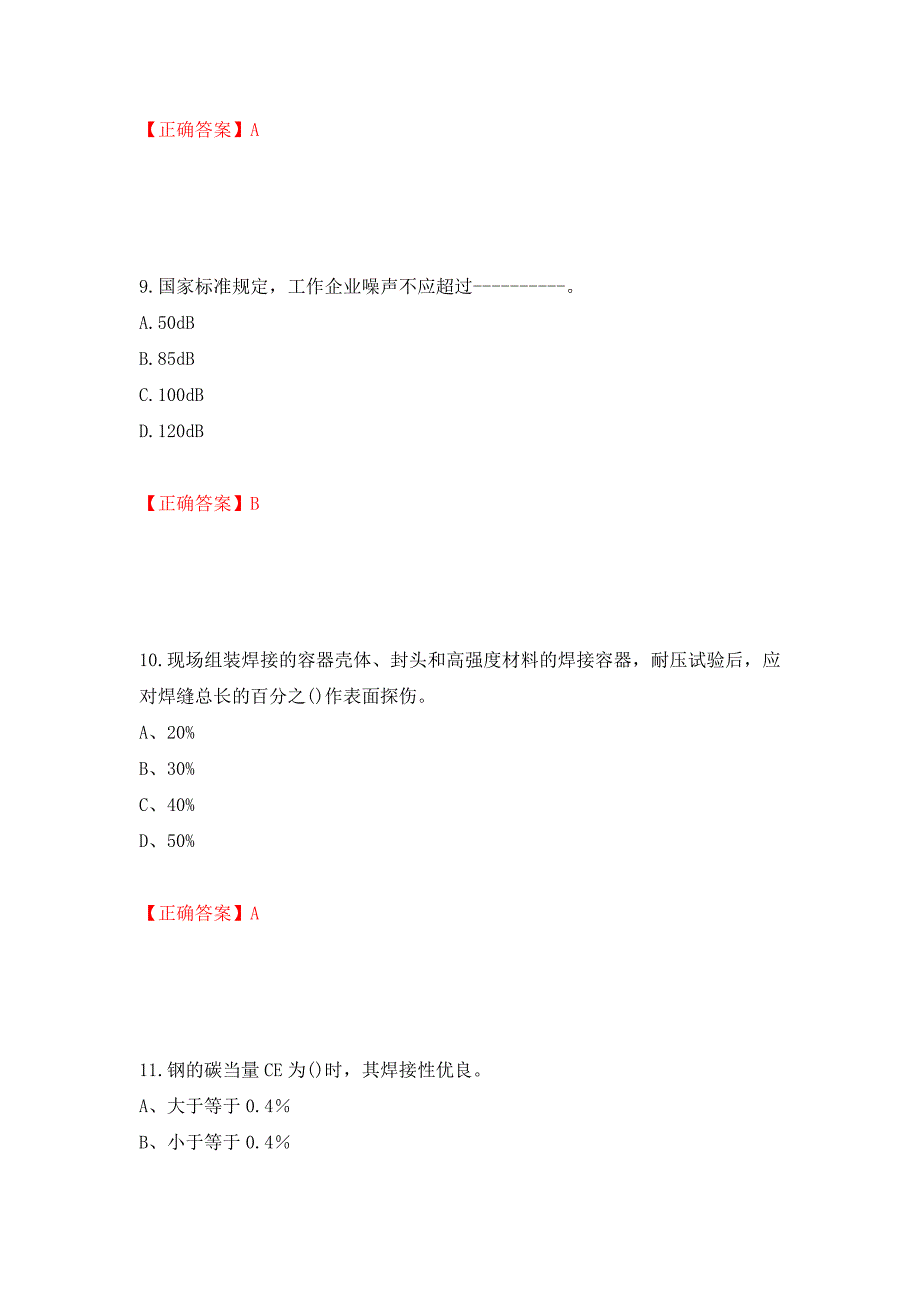 【正确答案】A

9.国家标准规定，工作企业噪声不应超过----------。

A.50dB

B.85dB

C.100dB

D.120dB

【正确答案】B

10.现场组装焊接的容器壳体、封头和高强度材料的焊接容器，耐压试验后，应对焊缝总长的百分之()作表面探伤。

A、20%

B、30%

C、40%

D、50%

【正确答案】A

11.钢的碳当量CE为()时，其焊接性优良。

A、大于等于0.4％

B、小于等于0.4％